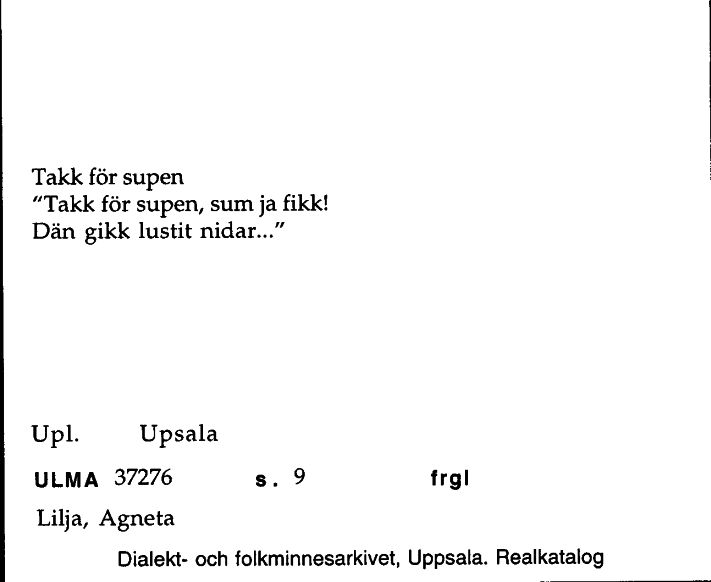 Takk för supen
"Takk för supen, sum ja fikk!
Dän gikk lustit nidar..."

Upl. Upsala

ULMA 37276 s. 9 frgl

Lilja, Agneta

Dialekt- och folkminnesarkivet, Uppsala. Realkatalog